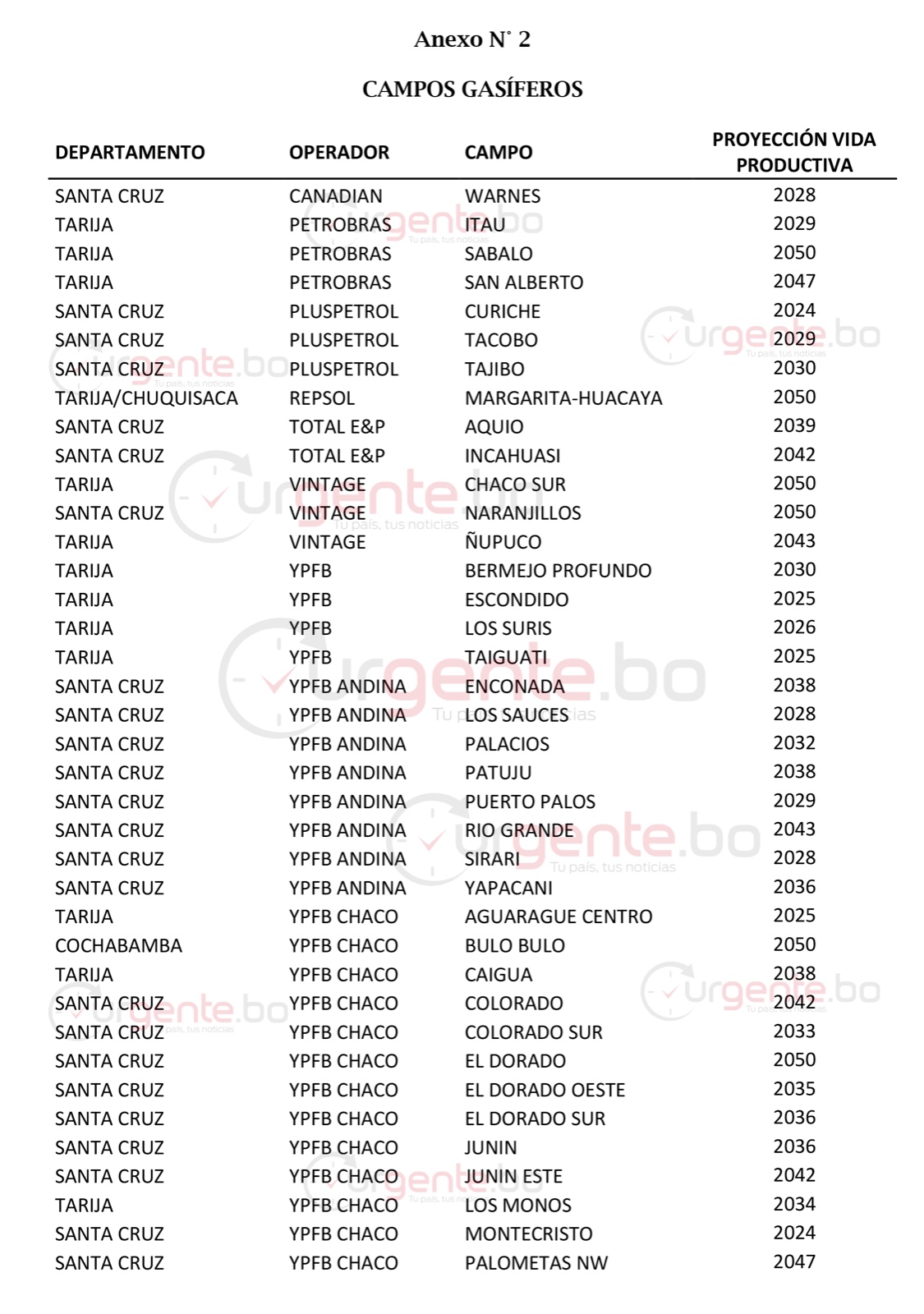 Anexo N° 2

CAMPOS GASÍFEROS

| DEPARTAMENTO | OPERADOR | CAMPO | PROYECCIÓN VIDA PRODUCTIVA |
|---|---|---|---|
| SANTA CRUZ | CANADIAN | WARNES | 2028 |
| TARIJA | PETROBRAS | ITAU | 2029 |
| TARIJA | PETROBRAS | SABALO | 2050 |
| TARIJA | PETROBRAS | SAN ALBERTO | 2047 |
| SANTA CRUZ | PLUSPETROL | CURICHE | 2024 |
| SANTA CRUZ | PLUSPETROL | TACOBO | 2029 |
| SANTA CRUZ | PLUSPETROL | TAJIBO | 2030 |
| TARIJA/CHUQUISACA | REPSOL | MARGARITA-HUACAYA | 2050 |
| SANTA CRUZ | TOTAL E&P | AQUIO | 2039 |
| SANTA CRUZ | TOTAL E&P | INCAHUASI | 2042 |
| TARIJA | VINTAGE | CHACO SUR | 2050 |
| SANTA CRUZ | VINTAGE | NARANJILLOS | 2050 |
| TARIJA | VINTAGE | ÑUPUCO | 2043 |
| TARIJA | YPFB | BERMEJO PROFUNDO | 2030 |
| TARIJA | YPFB | ESCONDIDO | 2025 |
| TARIJA | YPFB | LOS SURIS | 2026 |
| TARIJA | YPFB | TAIGUATI | 2025 |
| SANTA CRUZ | YPFB ANDINA | ENCONADA | 2038 |
| SANTA CRUZ | YPFB ANDINA | LOS SAUCES | 2028 |
| SANTA CRUZ | YPFB ANDINA | PALACIOS | 2032 |
| SANTA CRUZ | YPFB ANDINA | PATUJU | 2038 |
| SANTA CRUZ | YPFB ANDINA | PUERTO PALOS | 2029 |
| SANTA CRUZ | YPFB ANDINA | RIO GRANDE | 2043 |
| SANTA CRUZ | YPFB ANDINA | SIRARI | 2028 |
| SANTA CRUZ | YPFB ANDINA | YAPACANI | 2036 |
| TARIJA | YPFB CHACO | AGUARAGUE CENTRO | 2025 |
| COCHABAMBA | YPFB CHACO | BULO BULO | 2050 |
| TARIJA | YPFB CHACO | CAIGUA | 2038 |
| SANTA CRUZ | YPFB CHACO | COLORADO | 2042 |
| SANTA CRUZ | YPFB CHACO | COLORADO SUR | 2033 |
| SANTA CRUZ | YPFB CHACO | EL DORADO | 2050 |
| SANTA CRUZ | YPFB CHACO | EL DORADO OESTE | 2035 |
| SANTA CRUZ | YPFB CHACO | EL DORADO SUR | 2036 |
| SANTA CRUZ | YPFB CHACO | JUNIN | 2036 |
| SANTA CRUZ | YPFB CHACO | JUNIN ESTE | 2042 |
| TARIJA | YPFB CHACO | LOS MONOS | 2034 |
| SANTA CRUZ | YPFB CHACO | MONTECRISTO | 2024 |
| SANTA CRUZ | YPFB CHACO | PALOMETAS NW | 2047 |

urgente.bo Tu país, tus noticias